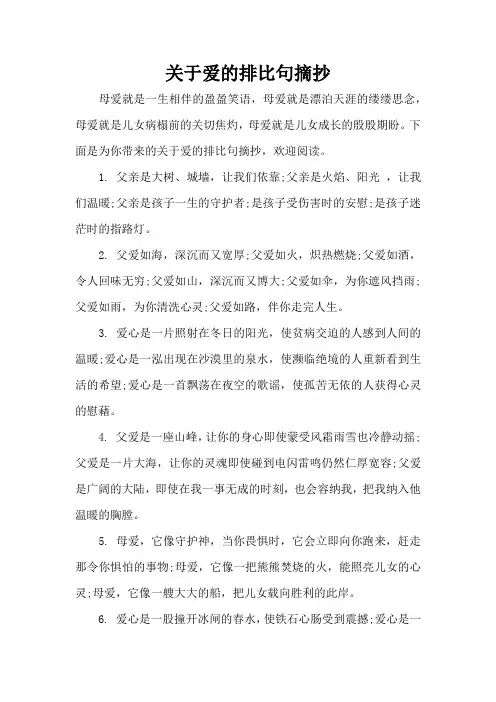 关于爱的排比句摘抄

母爱就是一生相伴的盈盈笑语，母爱就是漂泊天涯的缕缕思念，母爱就是儿女病榻前的关切焦灼，母爱就是儿女成长的殷殷期盼。下面是为你带来的关于爱的排比句摘抄，欢迎阅读。

1. 父亲是大树、城墙，让我们依靠;父亲是火焰、阳光 ，让我们温暖;父亲是孩子一生的守护者;是孩子受伤害时的安慰;是孩子迷茫时的指路灯。

2. 父爱如海，深沉而又宽厚;父爱如火，炽热燃烧;父爱如酒，令人回味无穷;父爱如山，深沉而又博大;父爱如伞，为你遮风挡雨;父爱如雨，为你清洗心灵;父爱如路，伴你走完人生。

3. 爱心是一片照射在冬日的阳光，使贫病交迫的人感到人间的温暖;爱心是一泓出现在沙漠里的泉水，使濒临绝境的人重新看到生活的希望;爱心是一首飘荡在夜空的歌谣，使孤苦无依的人获得心灵的慰藉。

4. 父爱是一座山峰，让你的身心即使蒙受风霜雨雪也冷静动摇;父爱是一片大海，让你的灵魂即使碰到电闪雷鸣仍然仁厚宽容;父爱是广阔的大陆，即使在我一事无成的时刻，也会容纳我，把我纳入他温暖的胸膛。

5. 母爱，它像守护神，当你畏惧时，它会立即向你跑来，赶走那令你惧怕的事物;母爱，它像一把熊熊焚烧的火，能照亮儿女的心灵;母爱，它像一艘大大的船，把儿女载向胜利的此岸。

6. 爱心是一股撞开冰闸的春水，使铁石心肠受到震撼;爱心是一